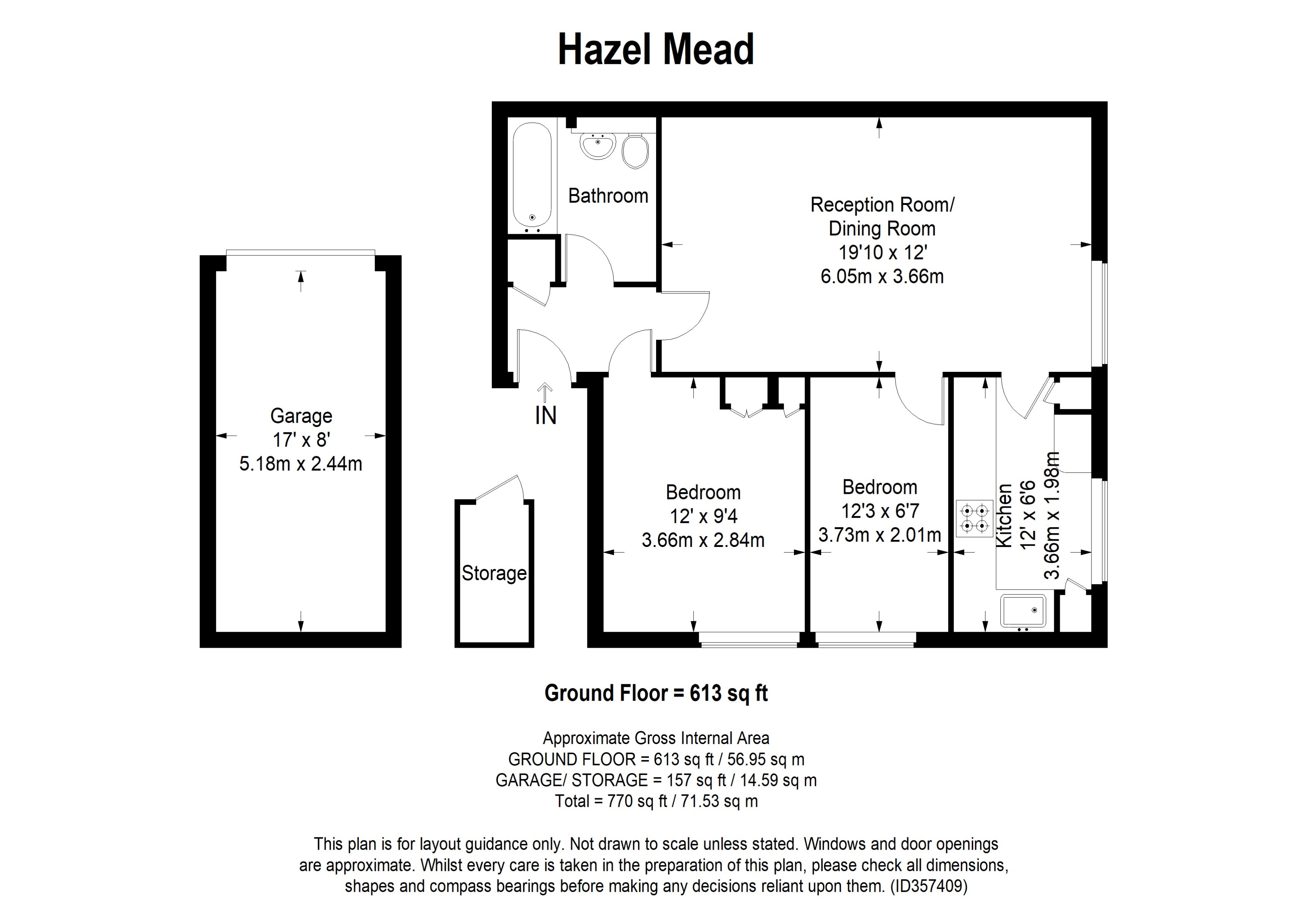 Hazel Mead

Bathroom

Reception Room/
Dining Room
19'10 x 12'
6.05m x 3.66m

Garage
17' x 8'
5.18m x 2.44m

IN

Storage

Bedroom
12' x 9'4
3.66m x 2.84m

Bedroom
12'3 x 6'7
3.73m x 2.01m

Kitchen
12' x 6'6
3.66m x 1.98m

Ground Floor = 613 sq ft

Approximate Gross Internal Area
GROUND FLOOR = 613 sq ft / 56.95 sq m
GARAGE/ STORAGE = 157 sq ft / 14.59 sq m
Total = 770 sq ft / 71.53 sq m

This plan is for layout guidance only. Not drawn to scale unless stated. Windows and door openings are approximate. Whilst every care is taken in the preparation of this plan, please check all dimensions, shapes and compass bearings before making any decisions reliant upon them. (ID357409)